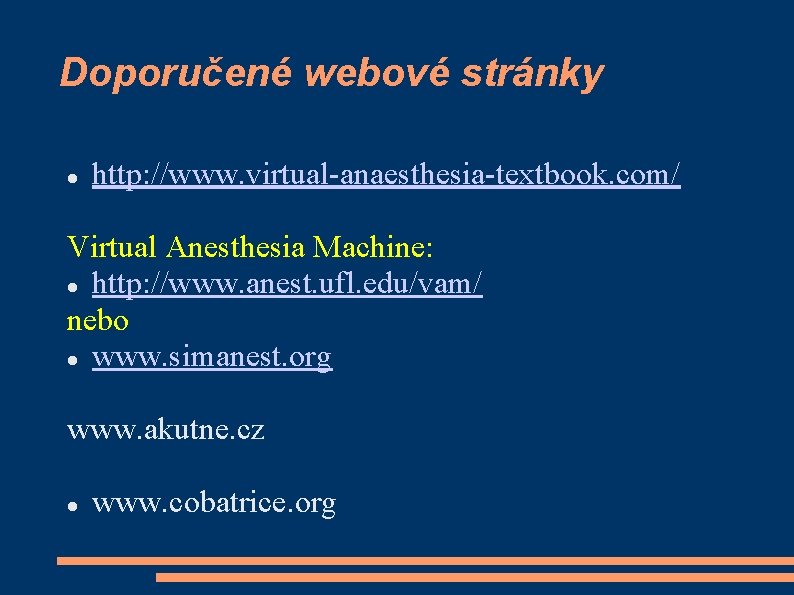 Doporučené webové stránky

• http://www.virtual-anaesthesia-textbook.com/

Virtual Anesthesia Machine:
• http://www.anest.ufl.edu/vam/
nebo
• www.simanest.org

www.akutne.cz

• www.cobatrice.org